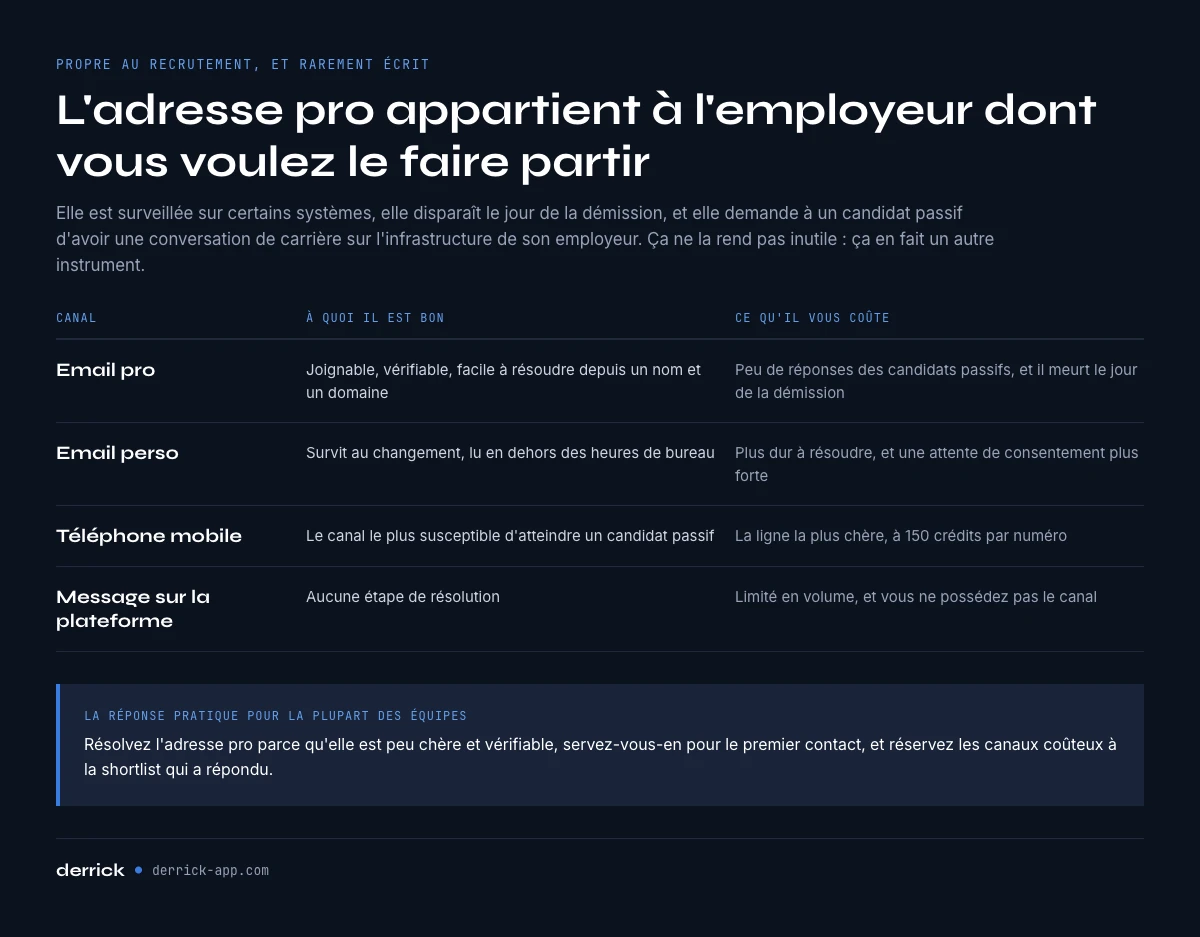 PROPRE AU RECRUTEMENT, ET RAREMENT ÉCRIT

L'adresse pro appartient à l'employeur dont vous voulez le faire partir

Elle est surveillée sur certains systèmes, elle disparaît le jour de la démission, et elle demande à un candidat passif d'avoir une conversation de carrière sur l'infrastructure de son employeur. Ça ne la rend pas inutile : ça en fait un autre instrument.

| CANAL | À QUOI IL EST BON | CE QU'IL VOUS COÛTE |
|---|---|---|
| Email pro | Joignable, vérifiable, facile à résoudre depuis un nom et un domaine | Peu de réponses des candidats passifs, et il meurt le jour de la démission |
| Email perso | Survit au changement, lu en dehors des heures de bureau | Plus dur à résoudre, et une attente de consentement plus forte |
| Téléphone mobile | Le canal le plus susceptible d'atteindre un candidat passif | La ligne la plus chère, à 150 crédits par numéro |
| Message sur la plateforme | Aucune étape de résolution | Limité en volume, et vous ne possédez pas le canal |

LA RÉPONSE PRATIQUE POUR LA PLUPART DES ÉQUIPES

Résolvez l'adresse pro parce qu'elle est peu chère et vérifiable, servez-vous-en pour le premier contact, et réservez les canaux coûteux à la shortlist qui a répondu.

derrick • derrick-app.com